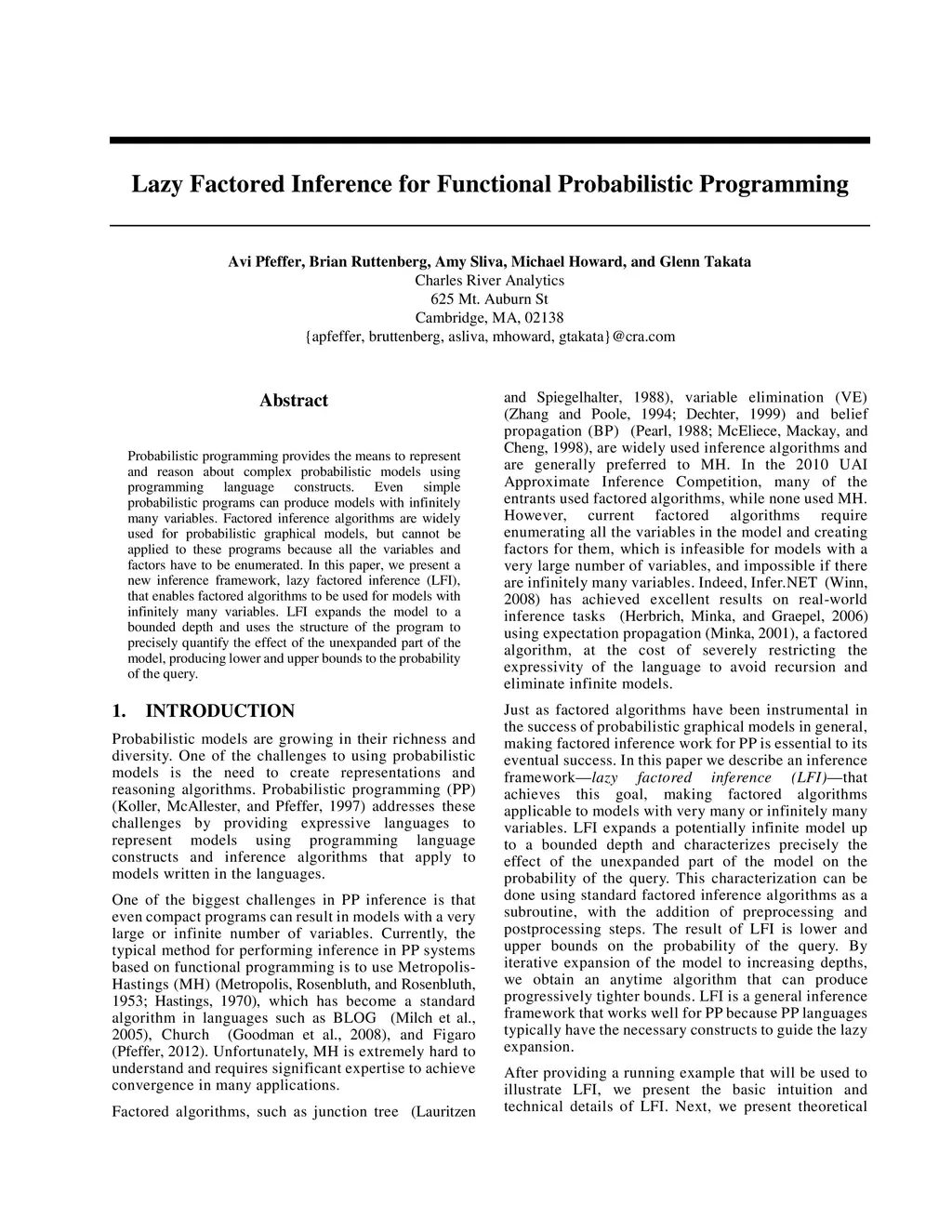 Lazy Factored Inference for Functional Probabilistic Programming

Avi Pfeffer, Brian Ruttenberg, Amy Sliva, Michael Howard, and Glenn Takata
Charles River Analytics
625 Mt. Auburn St
Cambridge, MA, 02138
{apfeffer, bruttenberg, asliva, mhoward, gtakata}@cra.com

Abstract

Probabilistic programming provides the means to represent and reason about complex probabilistic models using programming language constructs. Even simple probabilistic programs can produce models with infinitely many variables. Factored inference algorithms are widely used for probabilistic graphical models, but cannot be applied to these programs because all the variables and factors have to be enumerated. In this paper, we present a new inference framework, lazy factored inference (LFI), that enables factored algorithms to be used for models with infinitely many variables. LFI expands the model to a bounded depth and uses the structure of the program to precisely quantify the effect of the unexpanded part of the model, producing lower and upper bounds to the probability of the query.

1. INTRODUCTION

Probabilistic models are growing in their richness and diversity. One of the challenges to using probabilistic models is the need to create representations and reasoning algorithms. Probabilistic programming (PP) (Koller, McAllester, and Pfeffer, 1997) addresses these challenges by providing expressive languages to represent models using programming language constructs and inference algorithms that apply to models written in the languages.

One of the biggest challenges in PP inference is that even compact programs can result in models with a very large or infinite number of variables. Currently, the typical method for performing inference in PP systems based on functional programming is to use Metropolis-Hastings (MH) (Metropolis, Rosenbluth, and Rosenbluth, 1953; Hastings, 1970), which has become a standard algorithm in languages such as BLOG (Milch et al., 2005), Church (Goodman et al., 2008), and Figaro (Pfeffer, 2012). Unfortunately, MH is extremely hard to understand and requires significant expertise to achieve convergence in many applications.

Factored algorithms, such as junction tree (Lauritzen and Spiegelhalter, 1988), variable elimination (VE) (Zhang and Poole, 1994; Dechter, 1999) and belief propagation (BP) (Pearl, 1988; McEliece, Mackay, and Cheng, 1998), are widely used inference algorithms and are generally preferred to MH. In the 2010 UAI Approximate Inference Competition, many of the entrants used factored algorithms, while none used MH. However, current factored algorithms require enumerating all the variables in the model and creating factors for them, which is infeasible for models with a very large number of variables, and impossible if there are infinitely many variables. Indeed, Infer.NET (Winn, 2008) has achieved excellent results on real-world inference tasks (Herbrich, Minka, and Graepel, 2006) using expectation propagation (Minka, 2001), a factored algorithm, at the cost of severely restricting the expressivity of the language to avoid recursion and eliminate infinite models.

Just as factored algorithms have been instrumental in the success of probabilistic graphical models in general, making factored inference work for PP is essential to its eventual success. In this paper we describe an inference framework—lazy factored inference (LFI)—that achieves this goal, making factored algorithms applicable to models with very many or infinitely many variables. LFI expands a potentially infinite model up to a bounded depth and characterizes precisely the effect of the unexpanded part of the model on the probability of the query. This characterization can be done using standard factored inference algorithms as a subroutine, with the addition of preprocessing and postprocessing steps. The result of LFI is lower and upper bounds on the probability of the query. By iterative expansion of the model to increasing depths, we obtain an anytime algorithm that can produce progressively tighter bounds. LFI is a general inference framework that works well for PP because PP languages typically have the necessary constructs to guide the lazy expansion.

After providing a running example that will be used to illustrate LFI, we present the basic intuition and technical details of LFI. Next, we present theoretical